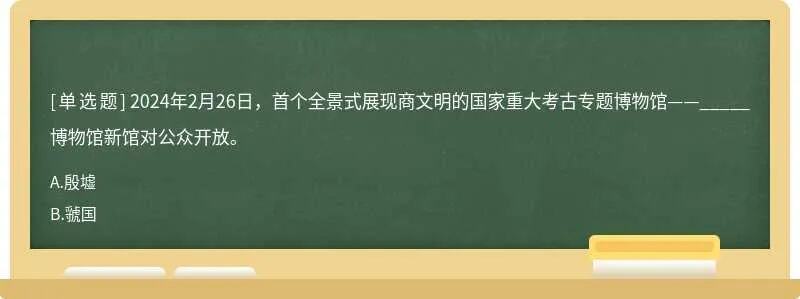 [单选题] 2024年2月26日，首个全景式展现商文明的国家重大考古专题博物馆——_____博物馆新馆对公众开放。

A.殷墟

B.虢国